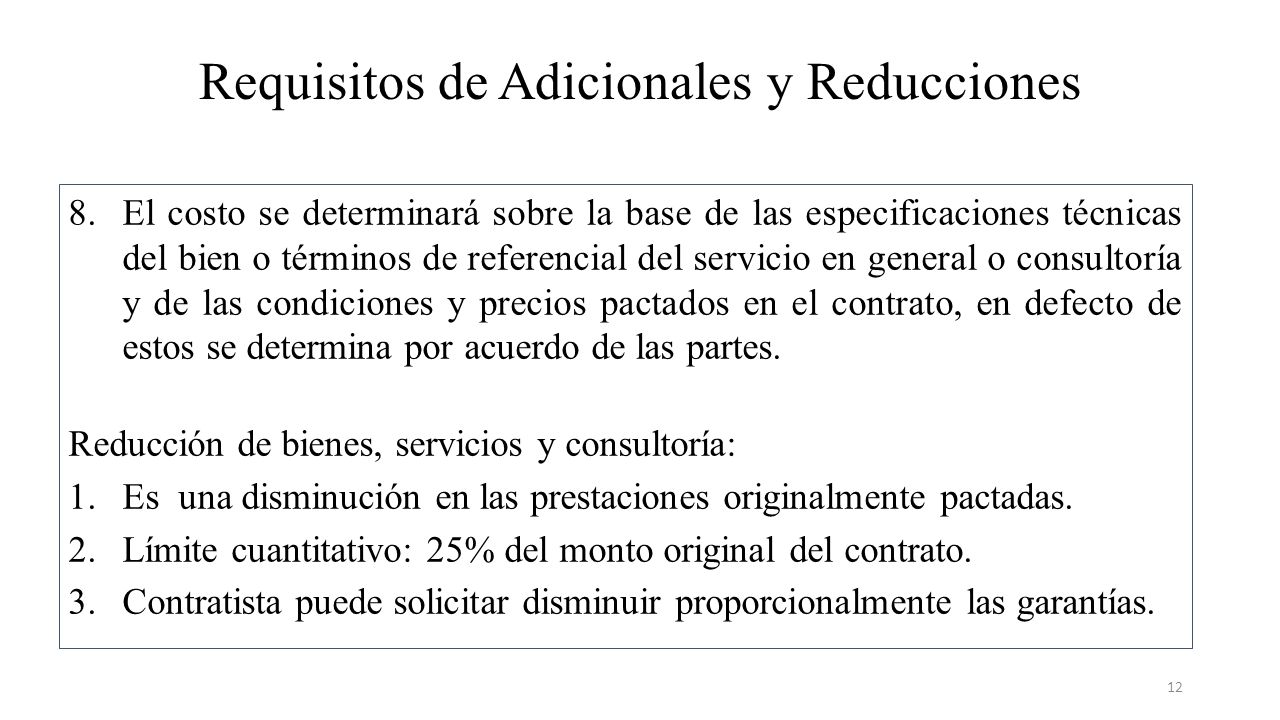 Requisitos de Adicionales y Reducciones

8. El costo se determinará sobre la base de las especificaciones técnicas del bien o términos de referencial del servicio en general o consultoría y de las condiciones y precios pactados en el contrato, en defecto de estos se determina por acuerdo de las partes.

Reducción de bienes, servicios y consultoría:
1. Es una disminución en las prestaciones originalmente pactadas.
2. Límite cuantitativo: 25% del monto original del contrato.
3. Contratista puede solicitar disminuir proporcionalmente las garantías.

12